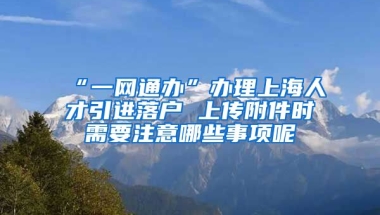 “一网通办”办理上海人才引进落户 上传附件时需要注意哪些事项呢